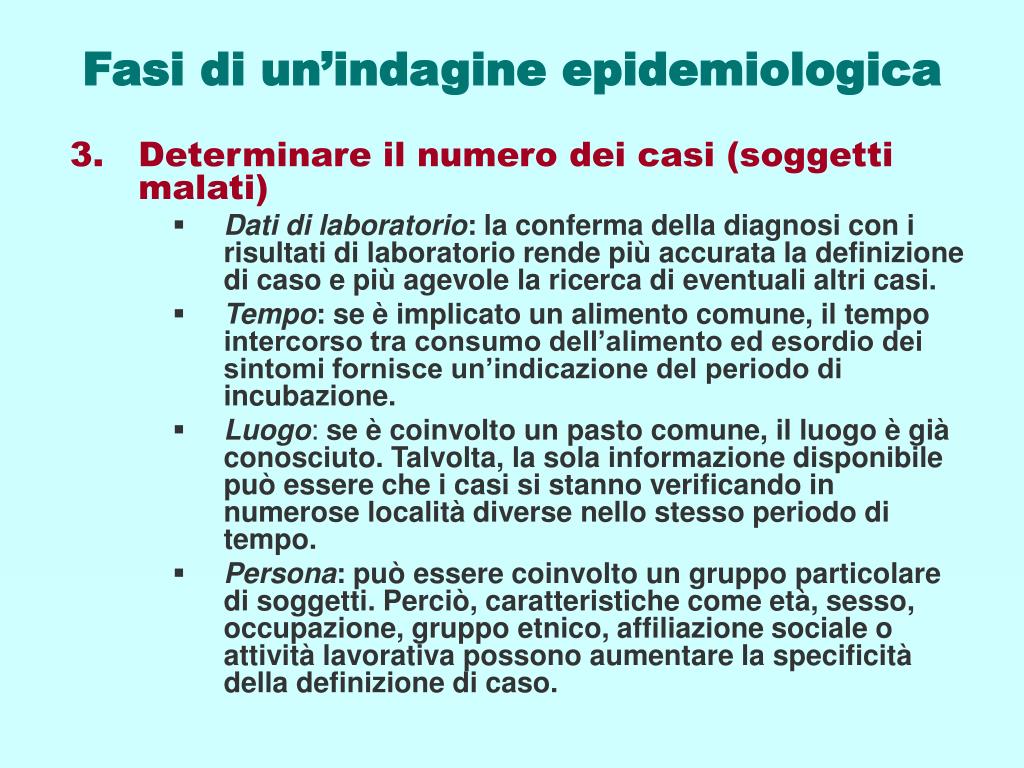 Fasi di un’indagine epidemiologica

3. Determinare il numero dei casi (soggetti malati)

▪ Dati di laboratorio: la conferma della diagnosi con i risultati di laboratorio rende più accurata la definizione di caso e più agevole la ricerca di eventuali altri casi.

▪ Tempo: se è implicato un alimento comune, il tempo intercorso tra consumo dell’alimento ed esordio dei sintomi fornisce un’indicazione del periodo di incubazione.

▪ Luogo: se è coinvolto un pasto comune, il luogo è già conosciuto. Talvolta, la sola informazione disponibile può essere che i casi si stanno verificando in numerose località diverse nello stesso periodo di tempo.

▪ Persona: può essere coinvolto un gruppo particolare di soggetti. Perciò, caratteristiche come età, sesso, occupazione, gruppo etnico, affiliazione sociale o attività lavorativa possono aumentare la specificità della definizione di caso.